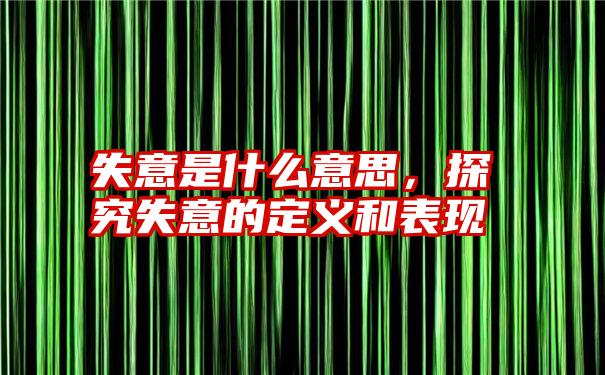 失意是什么意思，探究失意的定义和表现